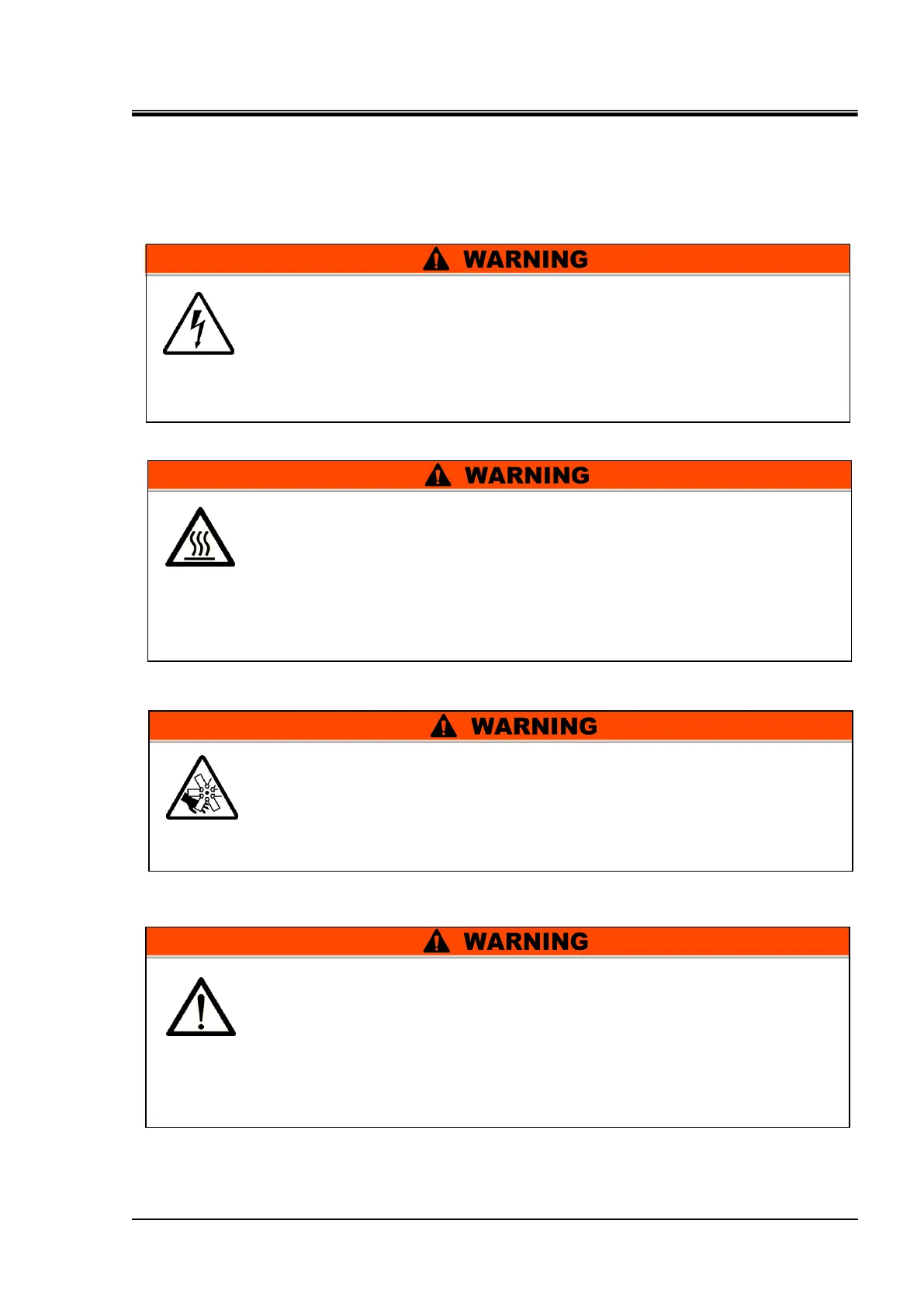 WARNING

WARNING

WARNING

WARNING